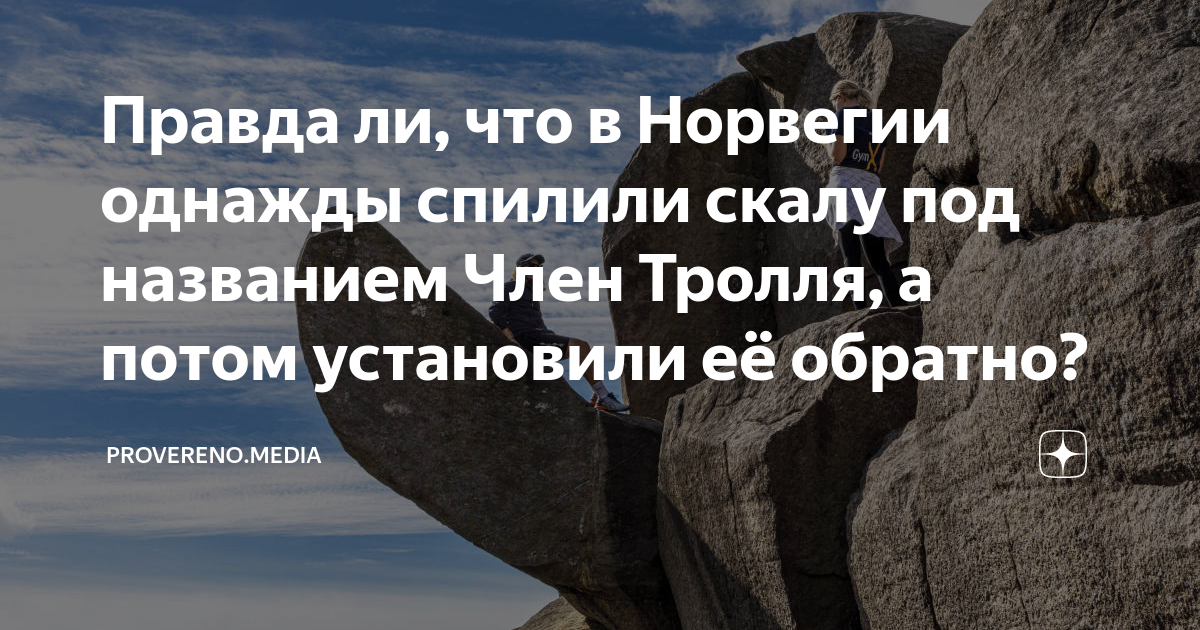 Правда ли, что в Норвегии однажды спилили скалу под названием Член Тролля, а потом установили её обратно?

PROVERENO.MEDIA